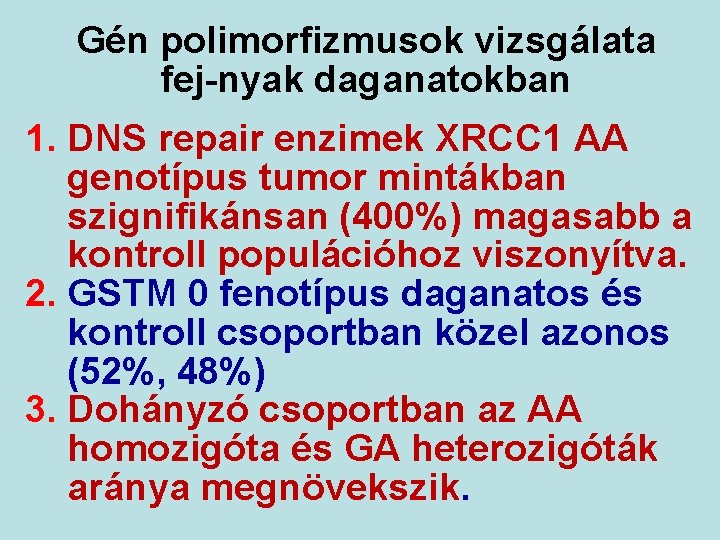 Gén polimorfizmusok vizsgálata fej-nyak daganatokban

1. DNS repair enzimek XRCC1 AA genotípus tumor mintákban szignifikánsan (400%) magasabb a kontroll populációhoz viszonyítva.
2. GSTM 0 fenotípus daganatos és kontroll csoportban közel azonos (52%, 48%)
3. Dohányzó csoportban az AA homozigóta és GA heterozigóták aránya megnövekszik.